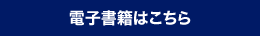 電子書籍はこちら